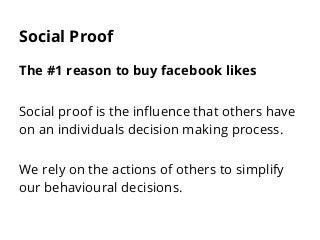 Social Proof

The #1 reason to buy facebook likes

Social proof is the influence that others have on an individuals decision making process.

We rely on the actions of others to simplify our behavioural decisions.